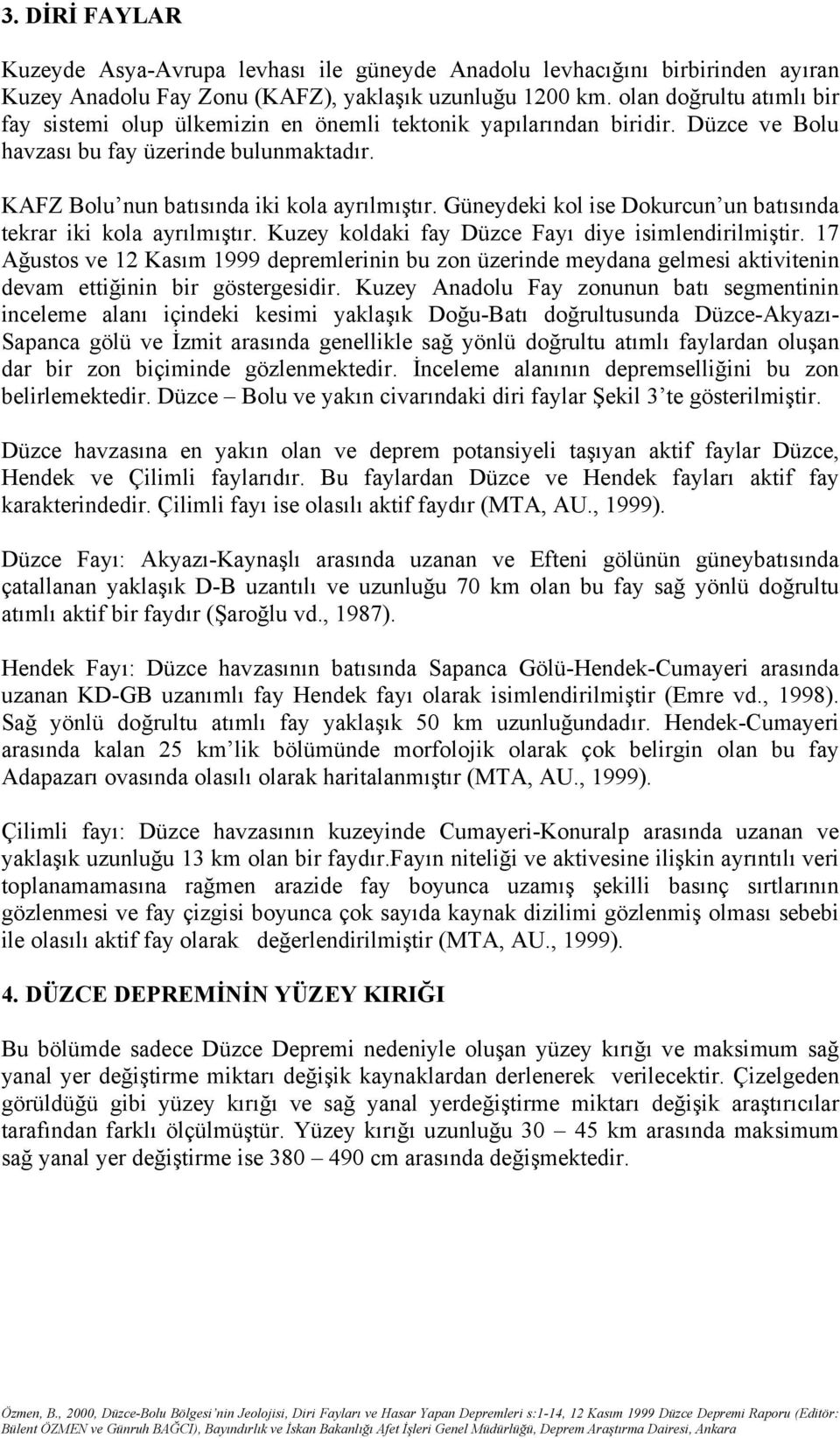 3. DİRİ FAYLAR

Kuzeyde Asya-Avrupa levhası ile güneyde Anadolu levhacığını birbirinden ayıran Kuzey Anadolu Fay Zonu (KAFZ), yaklaşık uzunluğu 1200 km. olan doğrultu atımlı bir fay sistemi olup ülkemizin en önemli tektonik yapılarından biridir. Düzce ve Bolu havzası bu fay üzerinde bulunmaktadır.

KAFZ Bolu’nun batısında iki kola ayrılmıştır. Güneydeki kol ise Dokurcun’un batısında tekrar iki kola ayrılmıştır. Kuzey koldaki fay Düzce Fayı diye isimlendirilmiştir. 17 Ağustos ve 12 Kasım 1999 depremlerinin bu zon üzerinde meydana gelmesi aktivitenin devam ettiğinin bir göstergesidir. Kuzey Anadolu Fay zonunun batı segmentinin inceleme alanı içindeki kesimi yaklaşık Doğu-Batı doğrultusunda Düzce-Akyazı-Sapanca gölü ve İzmit arasında genellikle sağ yönlü doğrultu atımlı faylardan oluşan dar bir zon biçiminde gözlenmektedir. İnceleme alanının depremselliğini bu zon belirlemektedir. Düzce – Bolu ve yakın civarındaki diri faylar Şekil 3’te gösterilmiştir.

Düzce havzasına en yakın olan ve deprem potansiyeli taşıyan aktif faylar Düzce, Hendek ve Çilimli faylarıdır. Bu faylardan Düzce ve Hendek fayları aktif fay karakterindedir. Çilimli fayı ise olasılı aktif faydır (MTA, AU., 1999).

Düzce Fayı: Akyazı-Kaynaşlı arasında uzanan ve Efteni gölünün güneybatısında çatallanan yaklaşık D-B uzantılı ve uzunluğu 70 km olan bu fay sağ yönlü doğrultu atımlı aktif bir faydır (Şaroğlu vd., 1987).

Hendek Fayı: Düzce havzasının batısında Sapanca Gölü-Hendek-Cumayeri arasında uzanan KD-GB uzanımlı fay Hendek fayı olarak isimlendirilmiştir (Emre vd., 1998). Sağ yönlü doğrultu atımlı fay yaklaşık 50 km uzunluğundadır. Hendek-Cumayeri arasında kalan 25 km’lik bölümünde morfolojik olarak çok belirgin olan bu fay Adapazarı ovasında olasılı olarak haritalanmıştır (MTA, AU., 1999).

Çilimli fayı: Düzce havzasının kuzeyinde Cumayeri-Konuralp arasında uzanan ve yaklaşık uzunluğu 13 km olan bir faydır.Fayın niteliği ve aktivesine ilişkin ayrıntılı veri toplanamamasına rağmen arazide fay boyunca uzamış şekilli basınç sırtlarının gözlenmesi ve fay çizgisi boyunca çok sayıda kaynak dizilimi gözlenmiş olması sebebi ile olasılı aktif fay olarak değerlendirilmiştir (MTA, AU., 1999).

4. DÜZCE DEPREMİNİN YÜZEY KIRIĞI

Bu bölümde sadece Düzce Depremi nedeniyle oluşan yüzey kırığı ve maksimum sağ yanal yer değiştirme miktarı değişik kaynaklardan derlenerek verilecektir. Çizelgeden görüldüğü gibi yüzey kırığı ve sağ yanal yerdeğiştirme miktarı değişik araştırıcılar tarafından farklı ölçülmüştür. Yüzey kırığı uzunluğu 30 – 45 km arasında maksimum sağ yanal yer değiştirme ise 380 – 490 cm arasında değişmektedir.

Özmen, B., 2000, Düzce-Bolu Bölgesi’nin Jeolojisi, Diri Fayları ve Hasar Yapan Depremleri s:1-14, 12 Kasım 1999 Düzce Depremi Raporu (Editör: Bülent ÖZMEN ve Günruh BAĞCI), Bayındırlık ve İskan Bakanlığı Afet İşleri Genel Müdürlüğü, Deprem Araştırma Dairesi, Ankara